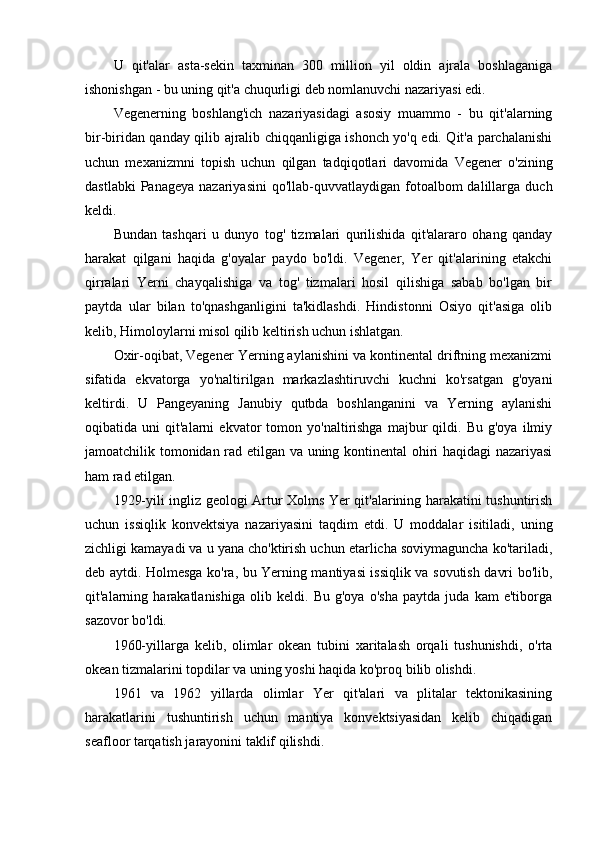 U qit'alar asta-sekin taxminan 300 million yil oldin ajrala boshlaganiga ishonishgan - bu uning qit'a chuqurligi deb nomlanuvchi nazariyasi edi.

Vegenerning boshlang'ich nazariyasidagi asosiy muammo - bu qit'alarning bir-biridan qanday qilib ajralib chiqqanligiga ishonch yo'q edi. Qit'a parchalanishi uchun mexanizmni topish uchun qilgan tadqiqotlari davomida Vegener o'zining dastlabki Panageya nazariyasini qo'llab-quvvatlaydigan fotoalbom dalillarga duch keldi.

Bundan tashqari u dunyo tog' tizmalari qurilishida qit'alararo ohang qanday harakat qilgani haqida g'oyalar paydo bo'ldi. Vegener, Yer qit'alarining etakchi qirralari Yerni chayqalishiga va tog' tizmalari hosil qilishiga sabab bo'lgan bir paytda ular bilan to'qnashganligini ta'kidlashdi. Hindistonni Osiyo qit'asiga olib kelib, Himoloylarni misol qilib keltirish uchun ishlatgan.

Oxir-oqibat, Vegener Yerning aylanishini va kontinental driftning mexanizmi sifatida ekvatorga yo'naltirilgan markazlashtiruvchi kuchni ko'rsatgan g'oyani keltirdi. U Pangeyaning Janubiy qutbda boshlanganini va Yerning aylanishi oqibatida uni qit'alarni ekvator tomon yo'naltirishga majbur qildi. Bu g'oya ilmiy jamoatchilik tomonidan rad etilgan va uning kontinental ohiri haqidagi nazariyasi ham rad etilgan.

1929-yili ingliz geologi Artur Xolms Yer qit'alarining harakatini tushuntirish uchun issiqlik konvektsiya nazariyasini taqdim etdi. U moddalar isitiladi, uning zichligi kamayadi va u yana cho'ktirish uchun etarlicha soviymaguncha ko'tariladi, deb aytdi. Holmesga ko'ra, bu Yerning mantiyasi issiqlik va sovutish davri bo'lib, qit'alarning harakatlanishiga olib keldi. Bu g'oya o'sha paytda juda kam e'tiborga sazovor bo'ldi.

1960-yillarga kelib, olimlar okean tubini xaritalash orqali tushunishdi, o'rta okean tizmalarini topdilar va uning yoshi haqida ko'proq bilib olishdi.

1961 va 1962 yillarda olimlar Yer qit'alari va plitalar tektonikasining harakatlarini tushuntirish uchun mantiya konvektsiyasidan kelib chiqadigan seafloor tarqatish jarayonini taklif qilishdi.